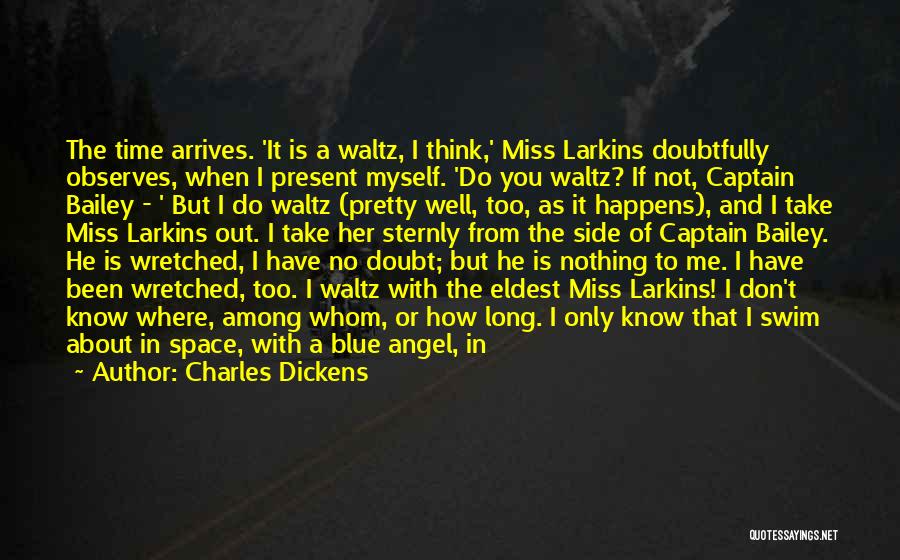 The time arrives. 'It is a waltz, I think,' Miss Larkins doubtfully observes, when I present myself. 'Do you waltz? If not, Captain Bailey - ' But I do waltz (pretty well, too, as it happens), and I take Miss Larkins out. I take her sternly from the side of Captain Bailey. He is wretched, I have no doubt; but he is nothing to me. I have been wretched, too. I waltz with the eldest Miss Larkins! I don't know where, among whom, or how long. I only know that I swim about in space, with a blue angel, in

~ Author: Charles Dickens

QUOTESSAYINGS.NET